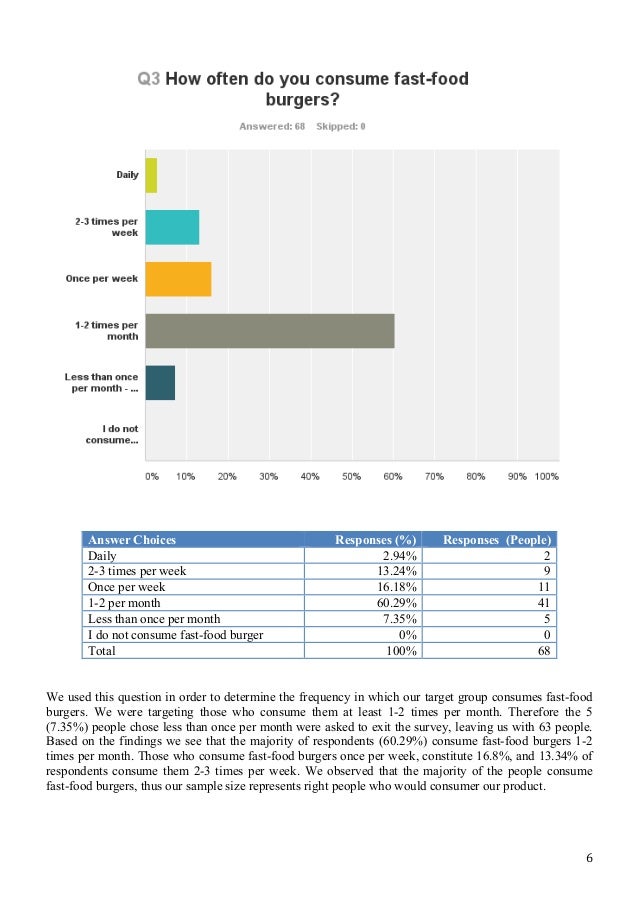 Q3 How often do you consume fast-food burgers?

Answered: 68 Skipped: 0

Daily

2-3 times per week

Once per week

1-2 times per month

Less than once per month - ...

I do not consume...

0% 10% 20% 30% 40% 50% 60% 70% 80% 90% 100%

| Answer Choices | Responses (%) | Responses (People) |
|---|---|---|
| Daily | 2.94% | 2 |
| 2-3 times per week | 13.24% | 9 |
| Once per week | 16.18% | 11 |
| 1-2 per month | 60.29% | 41 |
| Less than once per month | 7.35% | 5 |
| I do not consume fast-food burger | 0% | 0 |
| Total | 100% | 68 |

We used this question in order to determine the frequency in which our target group consumes fast-food burgers. We were targeting those who consume them at least 1-2 times per month. Therefore the 5 (7.35%) people chose less than once per month were asked to exit the survey, leaving us with 63 people. Based on the findings we see that the majority of respondents (60.29%) consume fast-food burgers 1-2 times per month. Those who consume fast-food burgers once per week, constitute 16.8%, and 13.34% of respondents consume them 2-3 times per week. We observed that the majority of the people consume fast-food burgers, thus our sample size represents right people who would consumer our product.

6